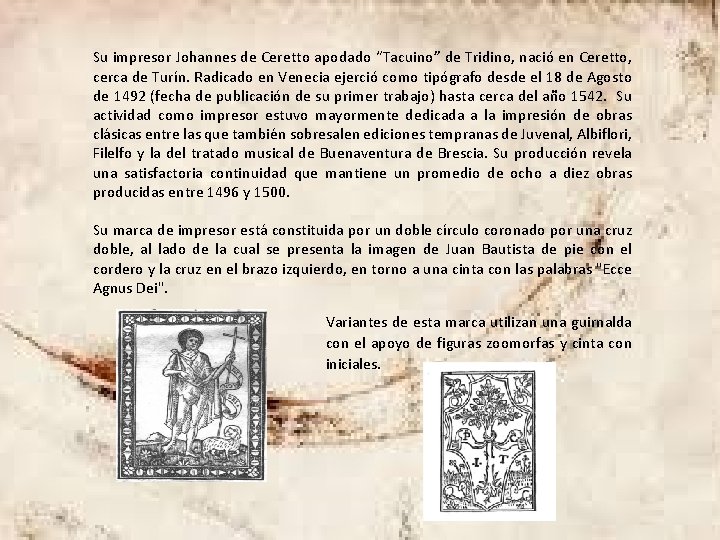 Su impresor Johannes de Ceretto apodado "Tacuino" de Tridino, nació en Ceretto, cerca de Turín. Radicado en Venecia ejerció como tipógrafo desde el 18 de Agosto de 1492 (fecha de publicación de su primer trabajo) hasta cerca del año 1542. Su actividad como impresor estuvo mayormente dedicada a la impresión de obras clásicas entre las que también sobresalen ediciones tempranas de Juvenal, Albiflori, Filelfo y la del tratado musical de Buenaventura de Brescia. Su producción revela una satisfactoria continuidad que mantiene un promedio de ocho a diez obras producidas entre 1496 y 1500.

Su marca de impresor está constituida por un doble círculo coronado por una cruz doble, al lado de la cual se presenta la imagen de Juan Bautista de pie con el cordero y la cruz en el brazo izquierdo, en torno a una cinta con las palabras "Ecce Agnus Dei".

Variantes de esta marca utilizan una guirnalda con el apoyo de figuras zoomorfas y cinta con iniciales.

I T